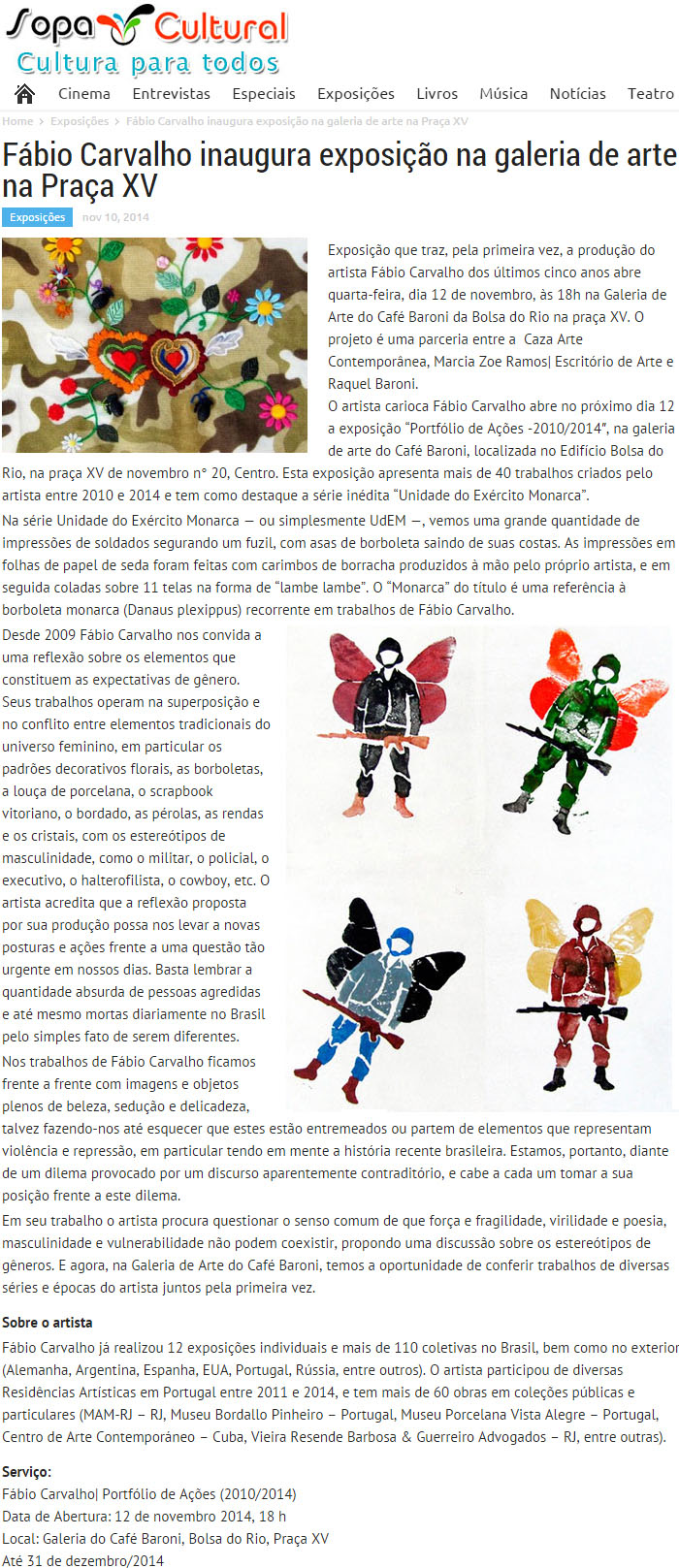 Sopa Cultural
Cultura para todos

Cinema Entrevistas Especiais Exposições Livros Música Notícias Teatro

Home > Exposições > Fábio Carvalho inaugura exposição na galeria de arte na Praça XV

Fábio Carvalho inaugura exposição na galeria de arte na Praça XV

Exposições nov 10, 2014

Exposição que traz, pela primeira vez, a produção do artista Fábio Carvalho dos últimos cinco anos abre quarta-feira, dia 12 de novembro, às 18h na Galeria de Arte do Café Baroni da Bolsa do Rio na praça XV. O projeto é uma parceria entre a Caza Arte Contemporânea, Marcia Zoe Ramos| Escritório de Arte e Raquel Baroni.

O artista carioca Fábio Carvalho abre no próximo dia 12 a exposição "Portfólio de Ações -2010/2014", na galeria de arte do Café Baroni, localizada no Edifício Bolsa do Rio, na praça XV de novembro n° 20, Centro. Esta exposição apresenta mais de 40 trabalhos criados pelo artista entre 2010 e 2014 e tem como destaque a série inédita "Unidade do Exército Monarca".

Na série Unidade do Exército Monarca — ou simplesmente UdEM —, vemos uma grande quantidade de impressões de soldados segurando um fuzil, com asas de borboleta saindo de suas costas. As impressões em folhas de papel de seda foram feitas com carimbos de borracha produzidos à mão pelo próprio artista, e em seguida coladas sobre 11 telas na forma de "lambe lambe". O "Monarca" do título é uma referência à borboleta monarca (Danaus plexippus) recorrente em trabalhos de Fábio Carvalho.

Desde 2009 Fábio Carvalho nos convida a uma reflexão sobre os elementos que constituem as expectativas de gênero. Seus trabalhos operam na superposição e no conflito entre elementos tradicionais do universo feminino, em particular os padrões decorativos florais, as borboletas, a louça de porcelana, o scrapbook vitoriano, o bordado, as pérolas, as rendas e os cristais, com os estereótipos de masculinidade, como o militar, o policial, o executivo, o halterofilista, o cowboy, etc. O artista acredita que a reflexão proposta por sua produção possa nos levar a novas posturas e ações frente a uma questão tão urgente em nossos dias. Basta lembrar a quantidade absurda de pessoas agredidas e até mesmo mortas diariamente no Brasil pelo simples fato de serem diferentes.

Nos trabalhos de Fábio Carvalho ficamos frente a frente com imagens e objetos plenos de beleza, sedução e delicadeza, talvez fazendo-nos até esquecer que estes estão entremeados ou partem de elementos que representam violência e repressão, em particular tendo em mente a história recente brasileira. Estamos, portanto, diante de um dilema provocado por um discurso aparentemente contraditório, e cabe a cada um tomar a sua posição frente a este dilema.

Em seu trabalho o artista procura questionar o senso comum de que força e fragilidade, virilidade e poesia, masculinidade e vulnerabilidade não podem coexistir, propondo uma discussão sobre os estereótipos de gêneros. E agora, na Galeria de Arte do Café Baroni, temos a oportunidade de conferir trabalhos de diversas séries e épocas do artista juntos pela primeira vez.

Sobre o artista

Fábio Carvalho já realizou 12 exposições individuais e mais de 110 coletivas no Brasil, bem como no exterior (Alemanha, Argentina, Espanha, EUA, Portugal, Rússia, entre outros). O artista participou de diversas Residências Artísticas em Portugal entre 2011 e 2014, e tem mais de 60 obras em coleções públicas e particulares (MAM-RJ – RJ, Museu Bordallo Pinheiro – Portugal, Museu Porcelana Vista Alegre – Portugal, Centro de Arte Contemporáneo – Cuba, Vieira Resende Barbosa & Guerreiro Advogados – RJ, entre outras).

Serviço:
Fábio Carvalho| Portfólio de Ações (2010/2014)
Data de Abertura: 12 de novembro 2014, 18 h
Local: Galeria do Café Baroni, Bolsa do Rio, Praça XV
Até 31 de dezembro/2014